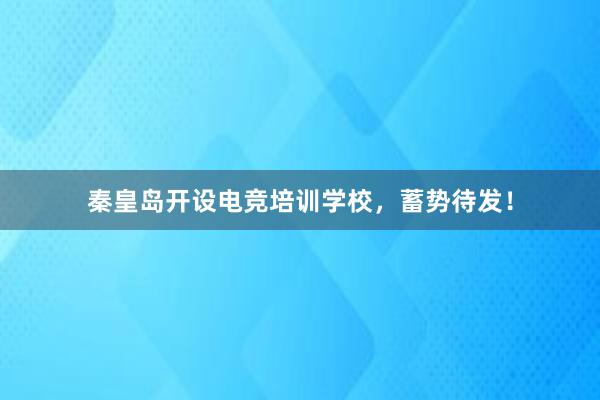 秦皇岛开设电竞培训学校，蓄势待发！